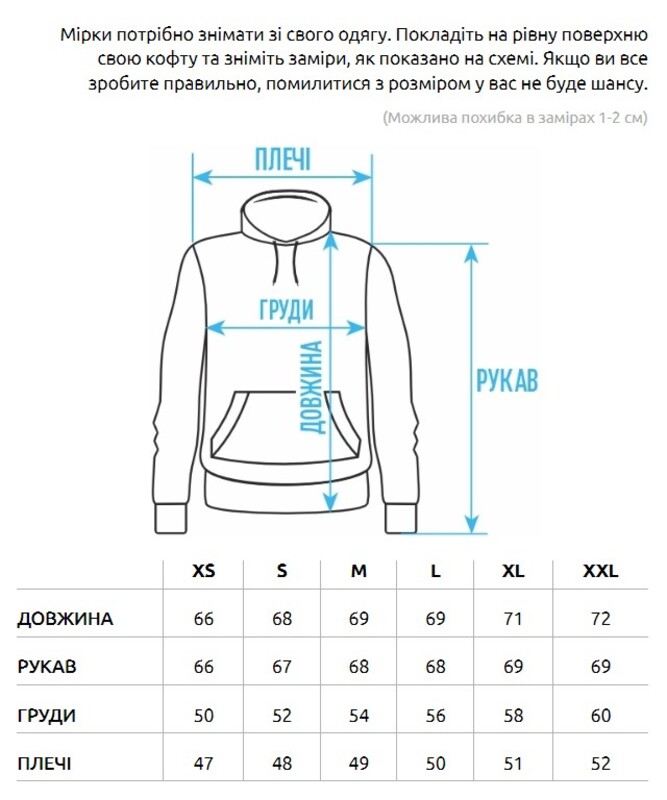 Мірки потрібно знімати зі свого одягу. Покладіть на рівну поверхню свою кофту та зніміть заміри, як показано на схемі. Якщо ви все зробите правильно, помилитися з розміром у вас не буде шансу.

(Можлива похибка в замірах 1-2 см)

ПЛЕЧІ

ГРУДИ

ДОВЖИНА

РУКАВ

| | XS | S | M | L | XL | XXL |
|---|---|---|---|---|---|---|
| ДОВЖИНА | 66 | 68 | 69 | 69 | 71 | 72 |
| РУКАВ | 66 | 67 | 68 | 68 | 69 | 69 |
| ГРУДИ | 50 | 52 | 54 | 56 | 58 | 60 |
| ПЛЕЧІ | 47 | 48 | 49 | 50 | 51 | 52 |